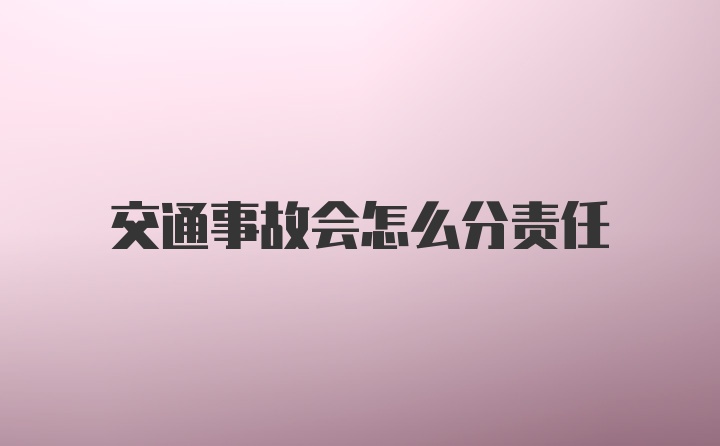 交通事故会怎么分责任